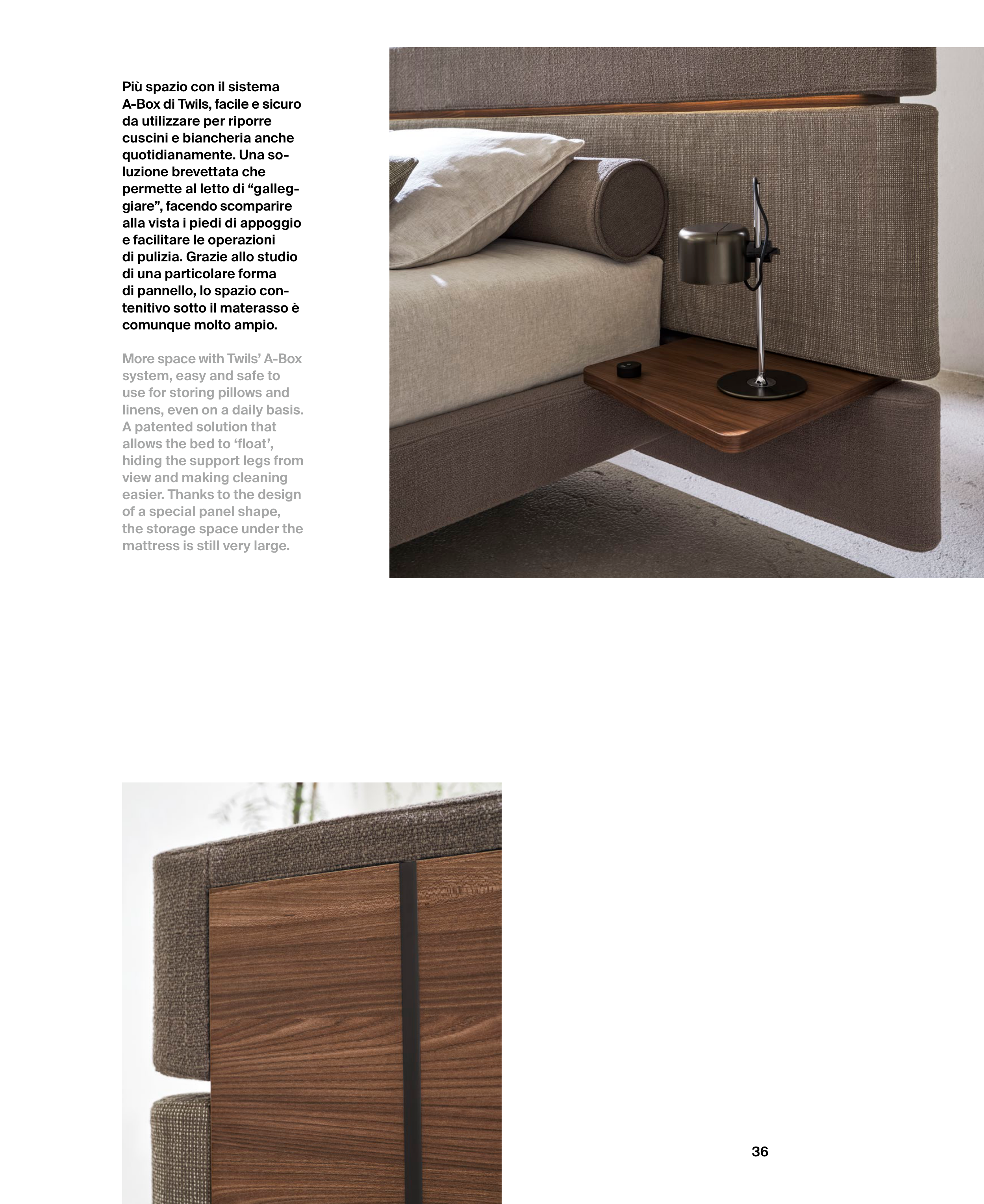 Più spazio con il sistema A-Box di Twils, facile e sicuro da utilizzare per riporre cuscini e biancheria anche quotidianamente. Una soluzione brevettata che permette al letto di “galleggiare”, facendo scomparire alla vista i piedi di appoggio e facilitare le operazioni di pulizia. Grazie allo studio di una particolare forma di pannello, lo spazio contenitivo sotto il materasso è comunque molto ampio.

More space with Twils’ A-Box system, easy and safe to use for storing pillows and linens, even on a daily basis. A patented solution that allows the bed to ‘float’, hiding the support legs from view and making cleaning easier. Thanks to the design of a special panel shape, the storage space under the mattress is still very large.

36